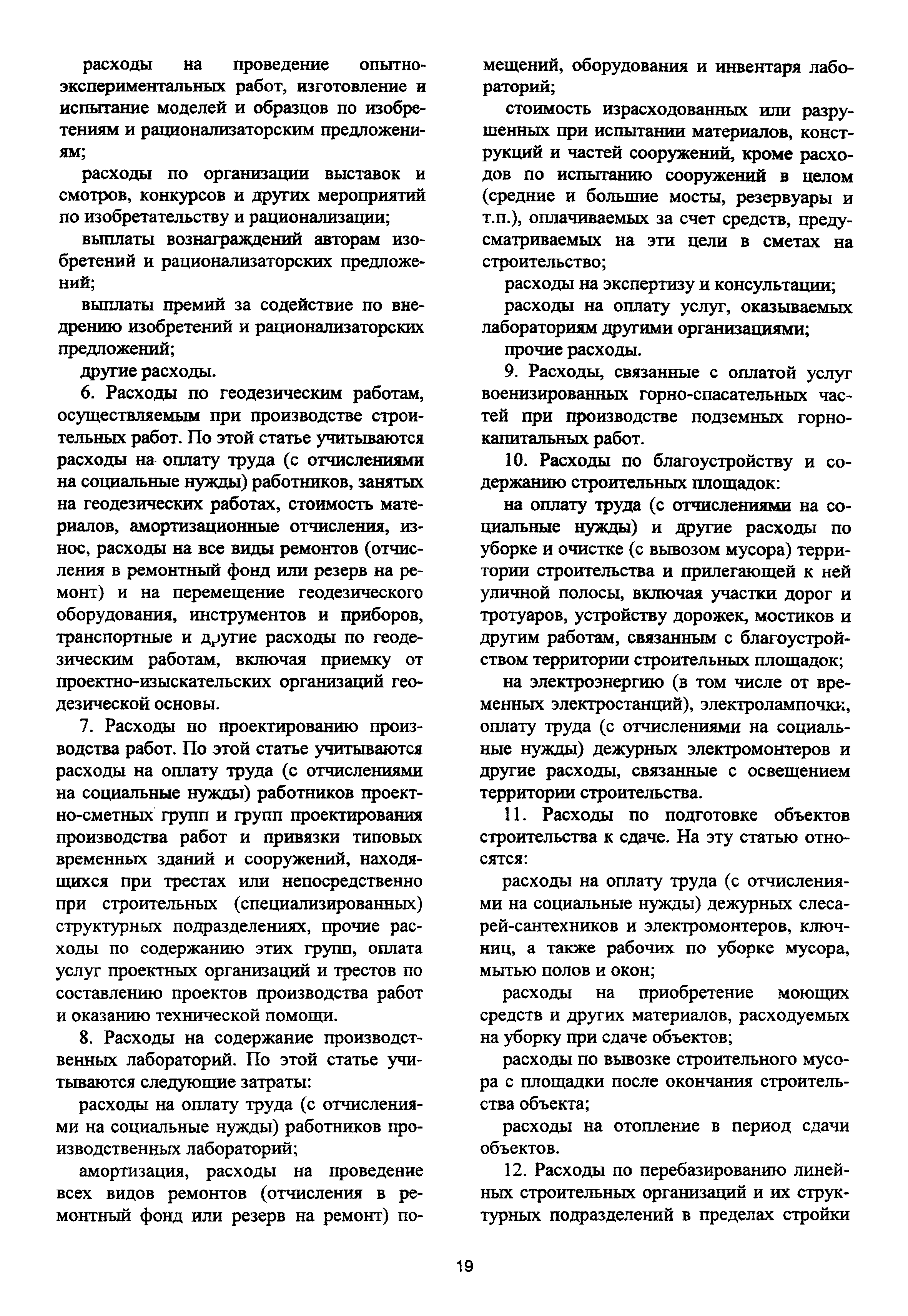 расходы на проведение опытно-экспериментальных работ, изготовление и испытание моделей и образцов по изобретениям и рационализаторским предложениям;

расходы по организации выставок и смотров, конкурсов и других мероприятий по изобретательству и рационализации;

выплаты вознаграждений авторам изобретений и рационализаторских предложений;

выплаты премий за содействие по внедрению изобретений и рационализаторских предложений;

другие расходы.

6. Расходы по геодезическим работам, осуществляемым при производстве строительных работ. По этой статье учитываются расходы на оплату труда (с отчислениями на социальные нужды) работников, занятых на геодезических работах, стоимость материалов, амортизационные отчисления, износ, расходы на все виды ремонтов (отчисления в ремонтный фонд или резерв на ремонт) и на перемещение геодезического оборудования, инструментов и приборов, транспортные и другие расходы по геодезическим работам, включая приемку от проектно-изыскательских организаций геодезической основы.

7. Расходы по проектированию производства работ. По этой статье учитываются расходы на оплату труда (с отчислениями на социальные нужды) работников проектно-сметных групп и групп проектирования производства работ и привязки типовых временных зданий и сооружений, находящихся при трестах или непосредственно при строительных (специализированных) структурных подразделениях, прочие расходы по содержанию этих групп, оплата услуг проектных организаций и трестов по составлению проектов производства работ и оказанию технической помощи.

8. Расходы на содержание производственных лабораторий. По этой статье учитываются следующие затраты:

расходы на оплату труда (с отчислениями на социальные нужды) работников производственных лабораторий;

амортизация, расходы на проведение всех видов ремонтов (отчисления в ремонтный фонд или резерв на ремонт) помещений, оборудования и инвентаря лабораторий;

стоимость израсходованных или разрушенных при испытании материалов, конструкций и частей сооружений, кроме расходов по испытанию сооружений в целом (средние и большие мосты, резервуары и т.п.), оплачиваемых за счет средств, предусматриваемых на эти цели в сметах на строительство;

расходы на экспертизу и консультации;

расходы на оплату услуг, оказываемых лабораториям другими организациями;

прочие расходы.

9. Расходы, связанные с оплатой услуг военизированных горно-спасательных частей при производстве подземных горно-капитальных работ.

10. Расходы по благоустройству и содержанию строительных площадок:

на оплату труда (с отчислениями на социальные нужды) и другие расходы по уборке и очистке (с вывозом мусора) территории строительства и прилегающей к ней уличной полосы, включая участки дорог и тротуаров, устройству дорожек, мостиков и другим работам, связанным с благоустройством территории строительных площадок;

на электроэнергию (в том числе от временных электростанций), электролампочки, оплату труда (с отчислениями на социальные нужды) дежурных электромонтеров и другие расходы, связанные с освещением территории строительства.

11. Расходы по подготовке объектов строительства к сдаче. На эту статью относятся:

расходы на оплату труда (с отчислениями на социальные нужды) дежурных слесарей-сантехников и электромонтеров, ключниц, а также рабочих по уборке мусора, мытью полов и окон;

расходы на приобретение моющих средств и других материалов, расходуемых на уборку при сдаче объектов;

расходы по вывозке строительного мусора с площадки после окончания строительства объекта;

расходы на отопление в период сдачи объектов.

12. Расходы по перебазированию линейных строительных организаций и их структурных подразделений в пределах стройки

19